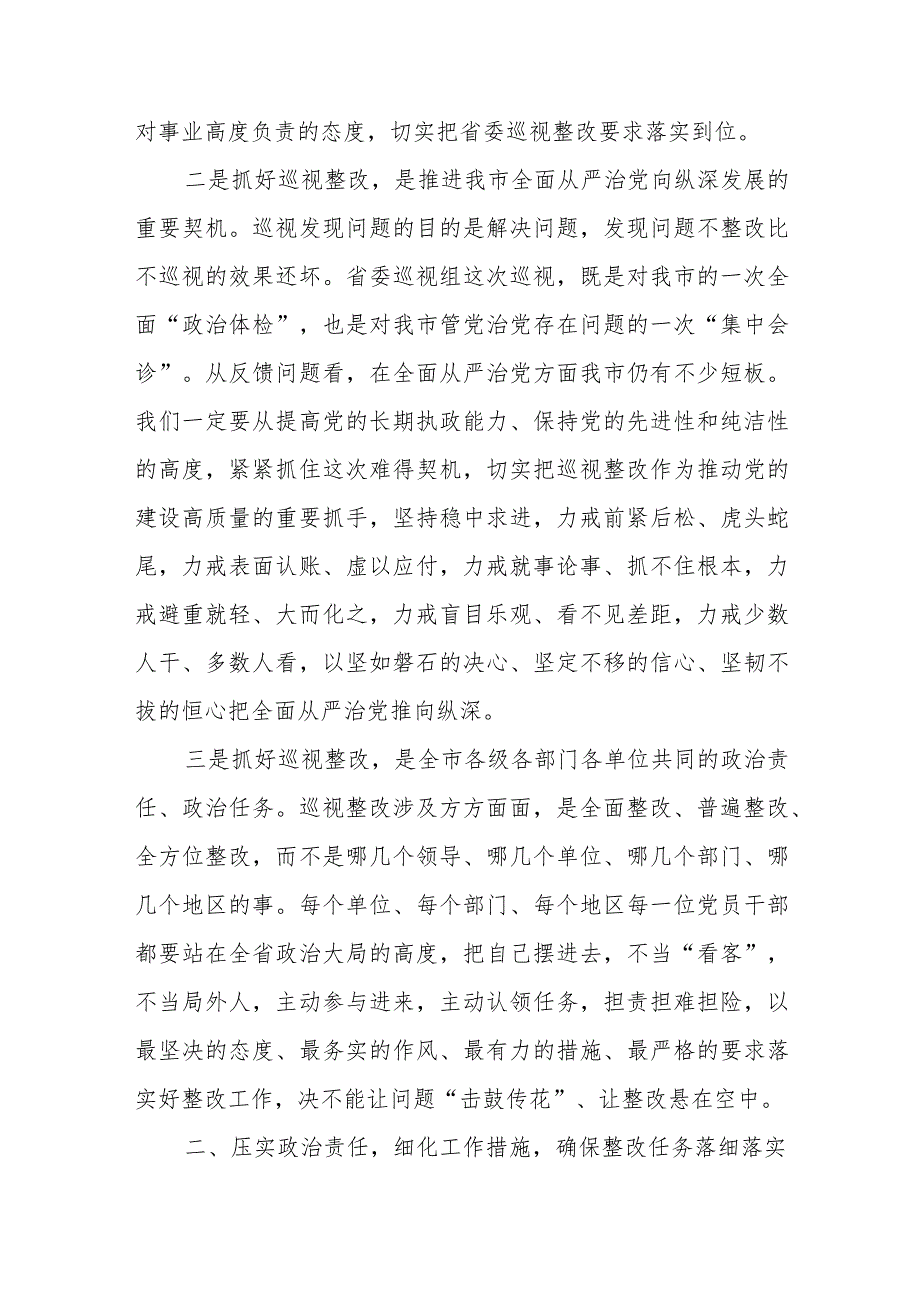 对事业高度负责的态度，切实把省委巡视整改要求落实到位。

二是抓好巡视整改，是推进我市全面从严治党向纵深发展的重要契机。巡视发现问题的目的是解决问题，发现问题不整改比不巡视的效果还坏。省委巡视组这次巡视，既是对我市的一次全面“政治体检”，也是对我市管党治党存在问题的一次“集中会诊”。从反馈问题看，在全面从严治党方面我市仍有不少短板。我们一定要从提高党的长期执政能力、保持党的先进性和纯洁性的高度，紧紧抓住这次难得契机，切实把巡视整改作为推动党的建设高质量的重要抓手，坚持稳中求进，力戒前紧后松、虎头蛇尾，力戒表面认账、虚以应付，力戒就事论事、抓不住根本，力戒避重就轻、大而化之，力戒盲目乐观、看不见差距，力戒少数人干、多数人看，以坚如磐石的决心、坚定不移的信心、坚韧不拔的恒心把全面从严治党推向纵深。

三是抓好巡视整改，是全市各级各部门各单位共同的政治责任、政治任务。巡视整改涉及方方面面，是全面整改、普遍整改、全方位整改，而不是哪几个领导、哪几个单位、哪几个部门、哪几个地区的事。每个单位、每个部门、每个地区每一位党员干部都要站在全省政治大局的高度，把自己摆进去，不当“看客”，不当局外人，主动参与进来，主动认领任务，担责担难担险，以最坚决的态度、最务实的作风、最有力的措施、最严格的要求落实好整改工作，决不能让问题“击鼓传花”、让整改悬在空中。

二、压实政治责任，细化工作措施，确保整改任务落细落实